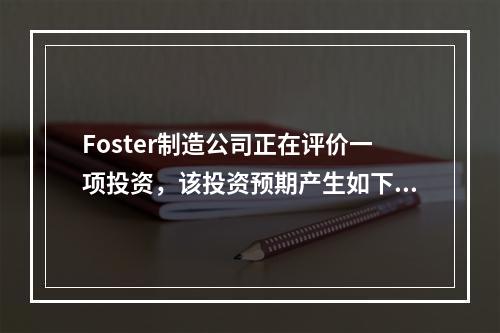 Foster制造公司正在评价一项投资，该投资预期产生如下...